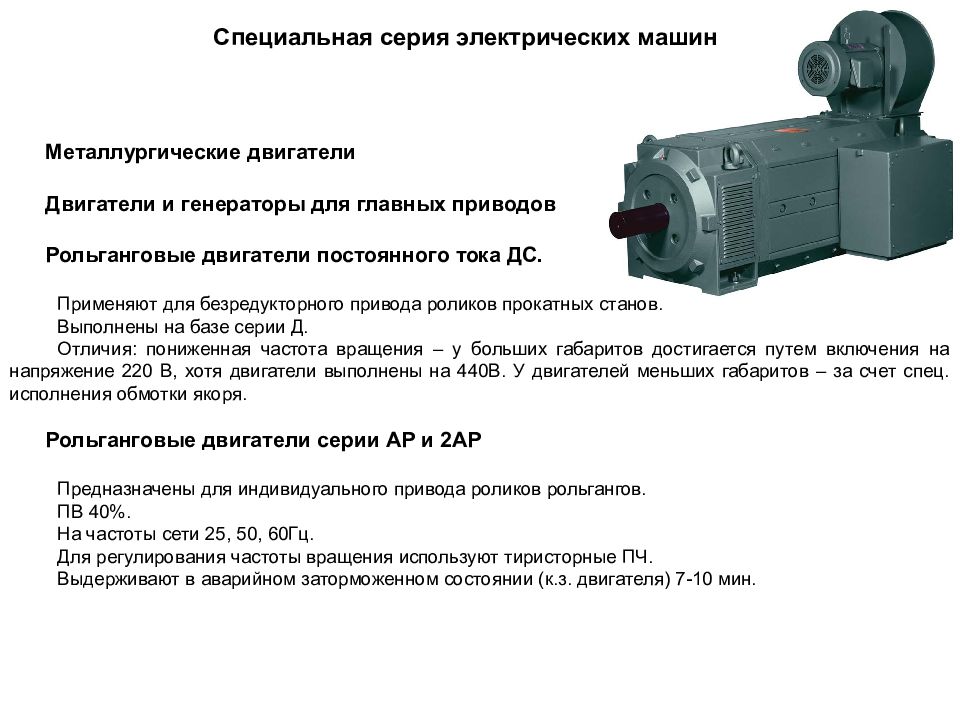 Специальная серия электрических машин

Металлургические двигатели

Двигатели и генераторы для главных приводов

Рольганговые двигатели постоянного тока ДС.

Применяют для безредукторного привода роликов прокатных станов.
Выполнены на базе серии Д.
Отличия: пониженная частота вращения – у больших габаритов достигается путем включения на напряжение 220 В, хотя двигатели выполнены на 440В. У двигателей меньших габаритов – за счет спец. исполнения обмотки якоря.

Рольганговые двигатели серии АР и 2АР

Предназначены для индивидуального привода роликов рольгангов.
ПВ 40%.
На частоты сети 25, 50, 60Гц.
Для регулирования частоты вращения используют тиристорные ПЧ.
Выдерживают в аварийном заторможенном состоянии (к.з. двигателя) 7-10 мин.